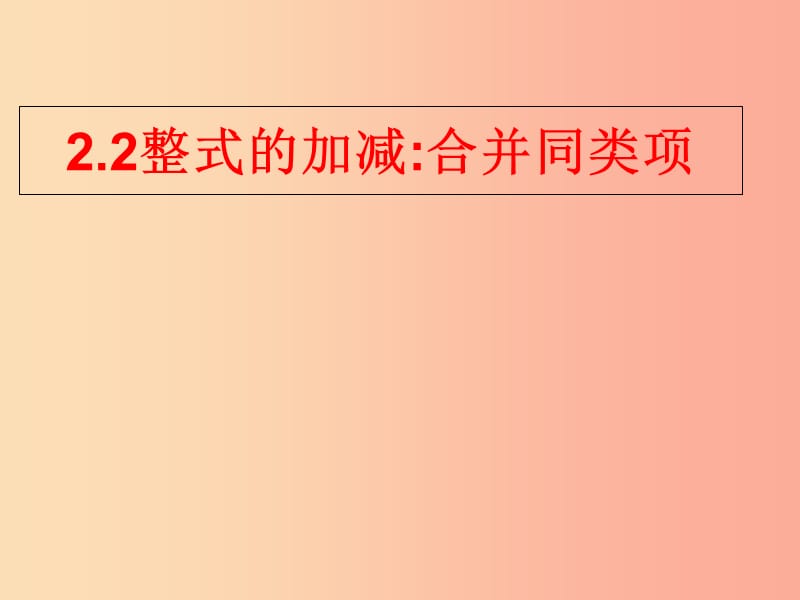 2.2整式的加减:合并同类项